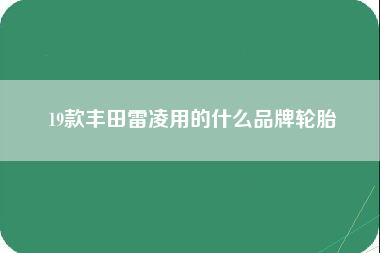 19款丰田雷凌用的什么品牌轮胎